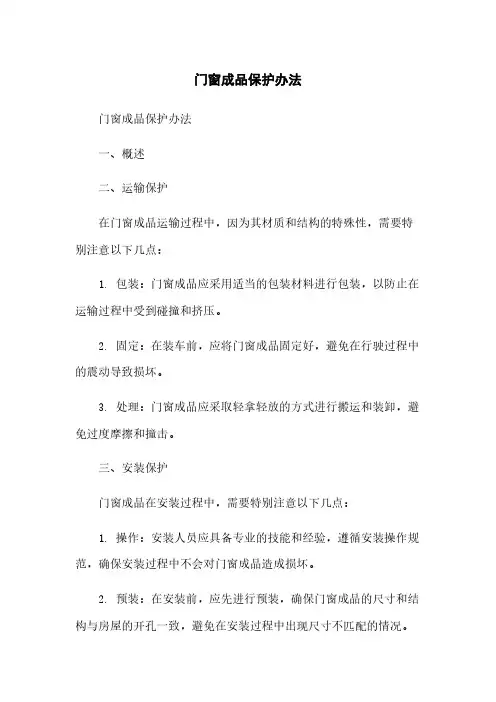 门窗成品保护办法

门窗成品保护办法

一、概述

二、运输保护

在门窗成品运输过程中，因为其材质和结构的特殊性，需要特别注意以下几点：

1. 包装：门窗成品应采用适当的包装材料进行包装，以防止在运输过程中受到碰撞和挤压。

2. 固定：在装车前，应将门窗成品固定好，避免在行驶过程中的震动导致损坏。

3. 处理：门窗成品应采取轻拿轻放的方式进行搬运和装卸，避免过度摩擦和撞击。

三、安装保护

门窗成品在安装过程中，需要特别注意以下几点：

1. 操作：安装人员应具备专业的技能和经验，遵循安装操作规范，确保安装过程中不会对门窗成品造成损坏。

2. 预装：在安装前，应先进行预装，确保门窗成品的尺寸和结构与房屋的开孔一致，避免在安装过程中出现尺寸不匹配的情况。